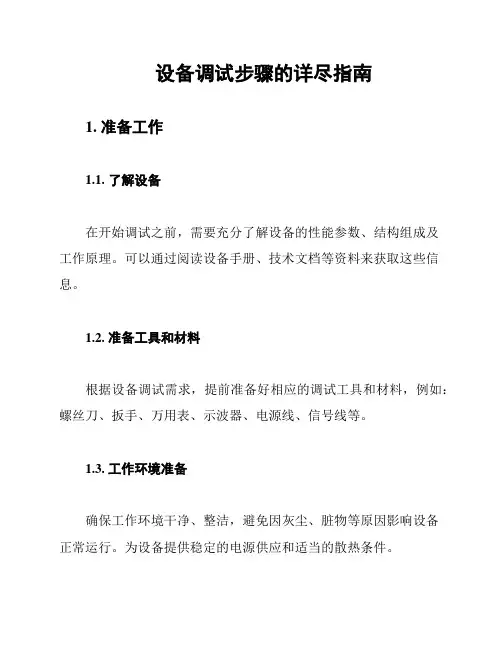 设备调试步骤的详尽指南

1. 准备工作

1.1. 了解设备

在开始调试之前，需要充分了解设备的性能参数、结构组成及工作原理。可以通过阅读设备手册、技术文档等资料来获取这些信息。

1.2. 准备工具和材料

根据设备调试需求，提前准备好相应的调试工具和材料，例如：螺丝刀、扳手、万用表、示波器、电源线、信号线等。

1.3. 工作环境准备

确保工作环境干净、整洁，避免因灰尘、脏物等原因影响设备正常运行。为设备提供稳定的电源供应和适当的散热条件。